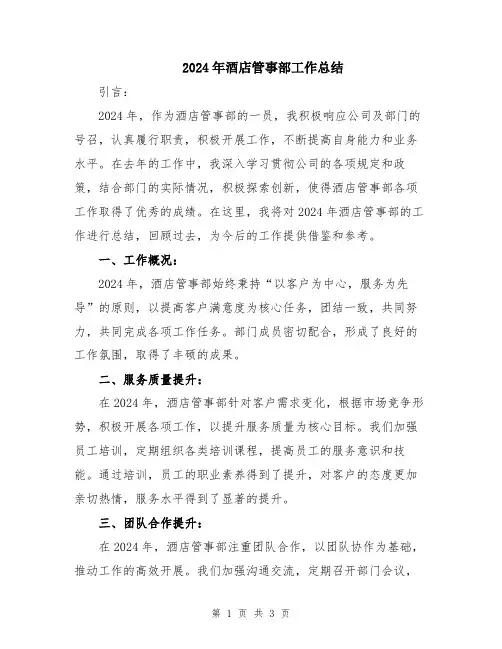 2024年酒店管事部工作总结

引言：

2024年，作为酒店管事部的一员，我积极响应公司及部门的号召，认真履行职责，积极开展工作，不断提高自身能力和业务水平。在去年的工作中，我深入学习贯彻公司的各项规定和政策，结合部门的实际情况，积极探索创新，使得酒店管事部各项工作取得了优秀的成绩。在这里，我将对2024年酒店管事部的工作进行总结，回顾过去，为今后的工作提供借鉴和参考。

一、工作概况：

2024年，酒店管事部始终秉持“以客户为中心，服务为先导”的原则，以提高客户满意度为核心任务，团结一致，共同努力，共同完成各项工作任务。部门成员密切配合，形成了良好的工作氛围，取得了丰硕的成果。

二、服务质量提升：

在2024年，酒店管事部针对客户需求变化，根据市场竞争形势，积极开展各项工作，以提升服务质量为核心目标。我们加强员工培训，定期组织各类培训课程，提高员工的服务意识和技能。通过培训，员工的职业素养得到了提升，对客户的态度更加亲切热情，服务水平得到了显著的提升。

三、团队合作提升：

在2024年，酒店管事部注重团队合作，以团队协作为基础，推动工作的高效开展。我们加强沟通交流，定期召开部门会议，

第 1 页 共 3 页